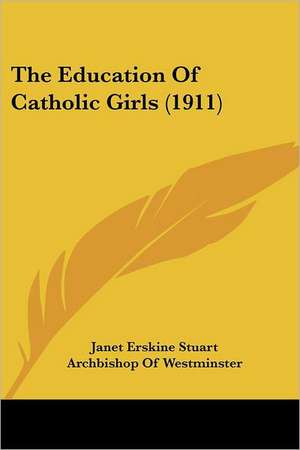 The Education Of Catholic Girls (1911)

Janet Erskine Stuart
Archbishop Of Westminster